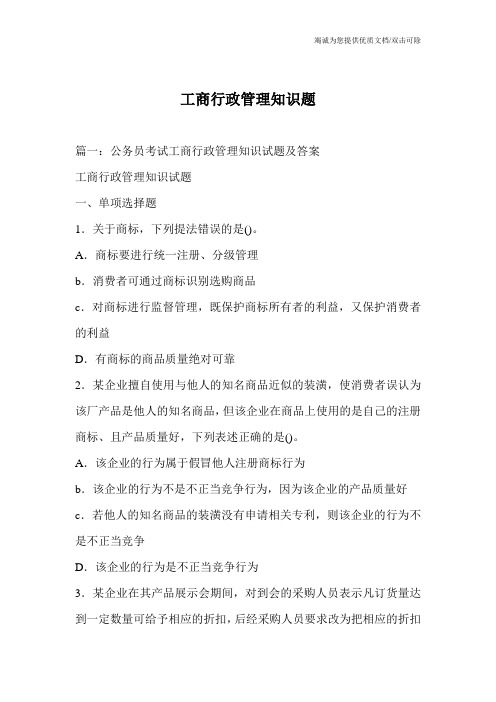 竭诚为您提供优质文档/双击可除

工商行政管理知识题

篇一：公务员考试工商行政管理知识试题及答案

工商行政管理知识试题

一、单项选择题

1．关于商标，下列提法错误的是()。

A．商标要进行统一注册、分级管理

b．消费者可通过商标识别选购商品

c．对商标进行监督管理，既保护商标所有者的利益，又保护消费者的利益

D．有商标的商品质量绝对可靠

2．某企业擅自使用与他人的知名商品近似的装潢，使消费者误认为该厂产品是他人的知名商品，但该企业在商品上使用的是自己的注册商标、且产品质量好，下列表述正确的是()。

A．该企业的行为属于假冒他人注册商标行为

b．该企业的行为不是不正当竞争行为，因为该企业的产品质量好

c．若他人的知名商品的装潢没有申请相关专利，则该企业的行为不是不正当竞争

D．该企业的行为是不正当竞争行为

3．某企业在其产品展示会期间，对到会的采购人员表示凡订货量达到一定数量可给予相应的折扣，后经采购人员要求改为把相应的折扣